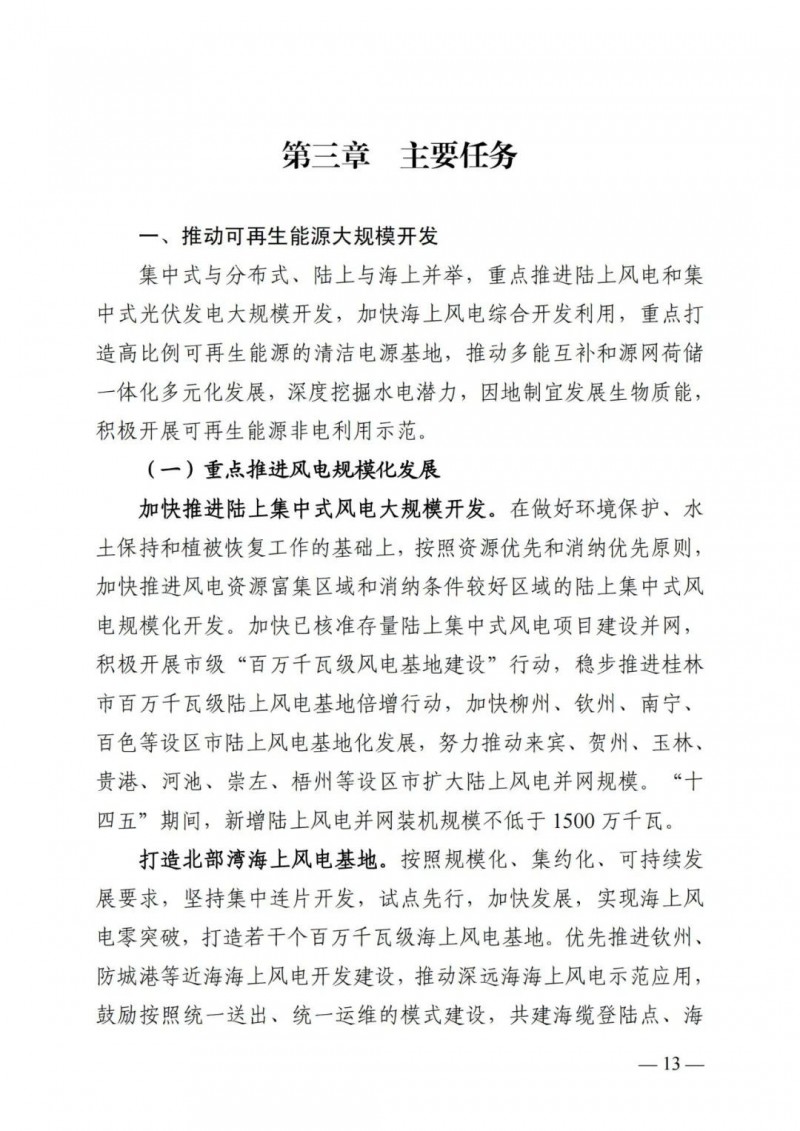 第三章　主要任务

一、推动可再生能源大规模开发

集中式与分布式、陆上与海上并举，重点推进陆上风电和集中式光伏发电大规模开发，加快海上风电综合开发利用，重点打造高比例可再生能源的清洁电源基地，推动多能互补和源网荷储一体化多元化发展，深度挖掘水电潜力，因地制宜发展生物质能，积极开展可再生能源非电利用示范。

（一）重点推进风电规模化发展

加快推进陆上集中式风电大规模开发。在做好环境保护、水土保持和植被恢复工作的基础上，按照资源优先和消纳优先原则，加快推进风电资源富集区域和消纳条件较好区域的陆上集中式风电规模化开发。加快已核准存量陆上集中式风电项目建设并网，积极开展市级“百万千瓦级风电基地建设”行动，稳步推进桂林市百万千瓦级陆上风电基地倍增行动，加快柳州、钦州、南宁、百色等设区市陆上风电基地化发展，努力推动来宾、贺州、玉林、贵港、河池、崇左、梧州等设区市扩大陆上风电并网规模。“十四五”期间，新增陆上风电并网装机规模不低于1500万千瓦。

打造北部湾海上风电基地。按照规模化、集约化、可持续发展要求，坚持集中连片开发，试点先行，加快发展，实现海上风电零突破，打造若干个百万千瓦级海上风电基地。优先推进钦州、防城港等近海海上风电开发建设，推动深远海海上风电示范应用，鼓励按照统一送出、统一运维的模式建设，共建海缆登陆点、海

— 13 —